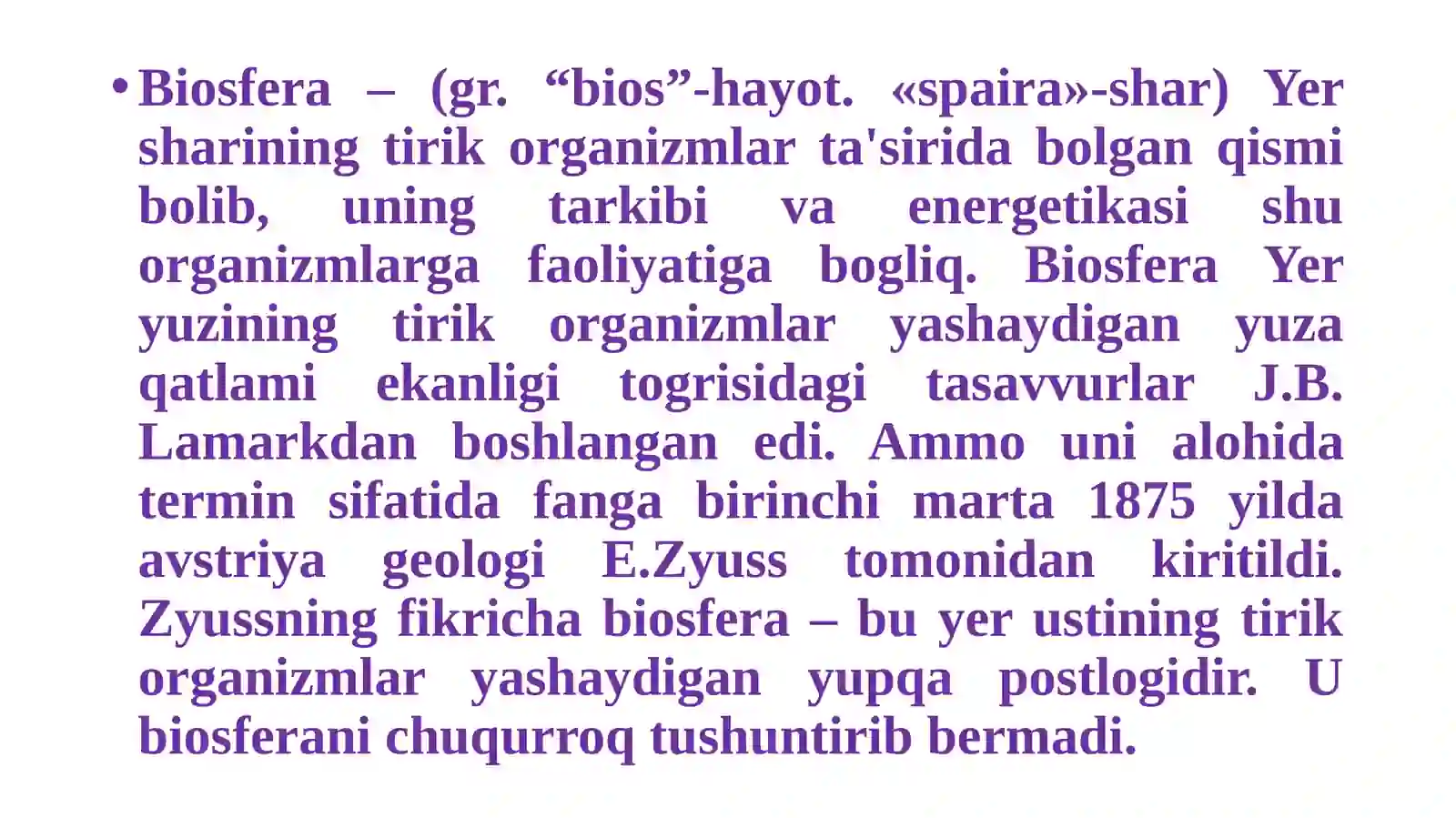 • Biosfera – (gr. "bios"-hayot. «spaira»-shar) Yer sharining tirik organizmlar ta'sirida bolgan qismi bolib, uning tarkibi va energetikasi shu organizmlarga faoliyatiga bogliq. Biosfera Yer yuzining tirik organizmlar yashaydigan yuza qatlami ekanligi togrisidagi tasavvurlar J.B. Lamarkdan boshlangan edi. Ammo uni alohida termin sifatida fanga birinchi marta 1875 yilda avstriya geologi E.Zyuss tomonidan kiritildi. Zyussning fikricha biosfera – bu yer ustining tirik organizmlar yashaydigan yupqa postlogidir. U biosferani chuqurroq tushuntirib bermadi.